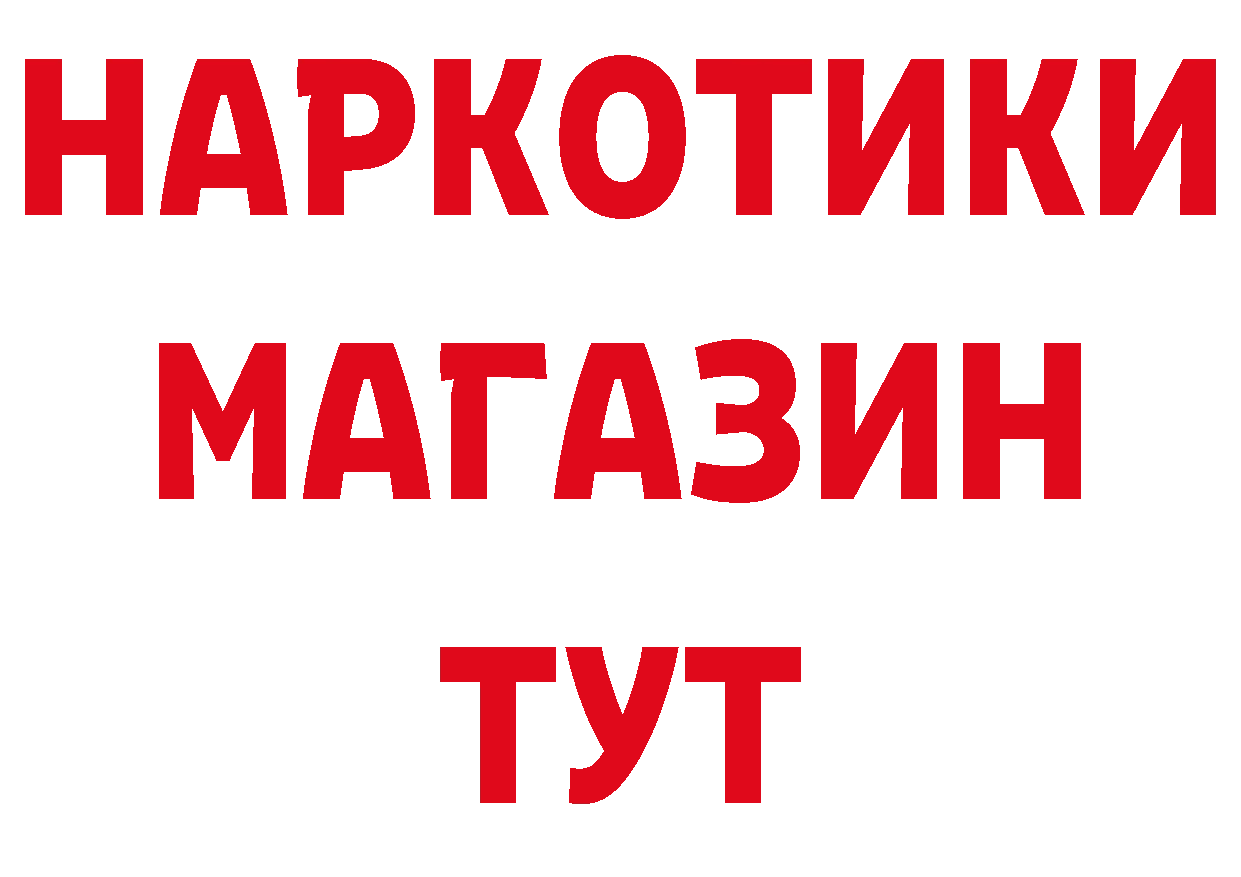 НАРКОТИКИ
МАГАЗИН
ТУТ